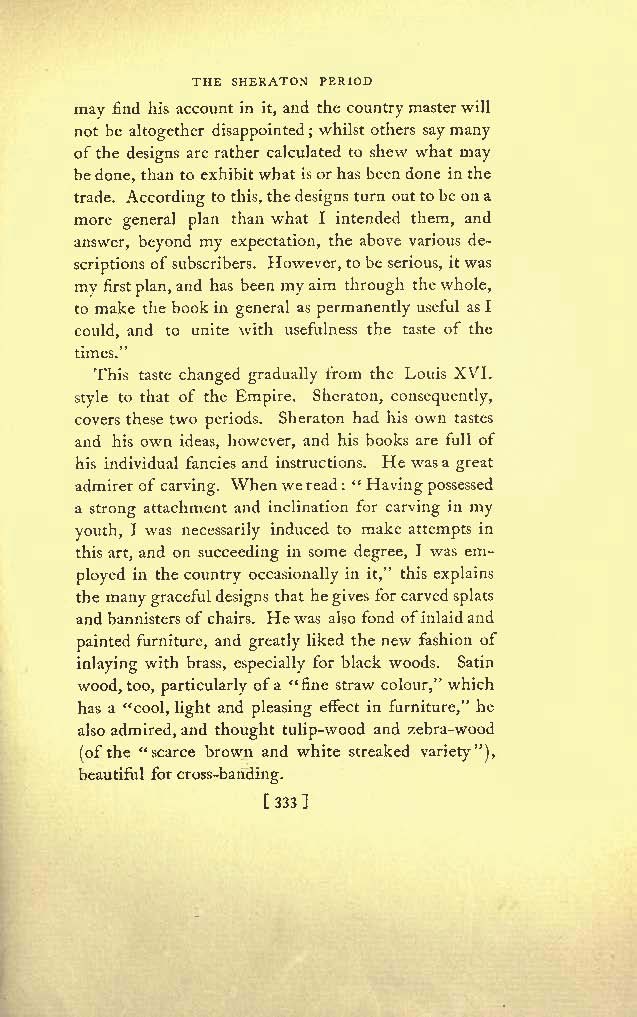 THE SHERATON PERIOD

may find his account in it, and the country master will not be altogether disappointed; whilst others say many of the designs are rather calculated to shew what may be done, than to exhibit what is or has been done in the trade. According to this, the designs turn out to be on a more general plan than what I intended them, and answer, beyond my expectation, the above various descriptions of subscribers. However, to be serious, it was my first plan, and has been my aim through the whole, to make the book in general as permanently useful as I could, and to unite with usefulness the taste of the times."

This taste changed gradually from the Louis XVI. style to that of the Empire. Sheraton, consequently, covers these two periods. Sheraton had his own tastes and his own ideas, however, and his books are full of his individual fancies and instructions. He was a great admirer of carving. When we read: "Having possessed a strong attachment and inclination for carving in my youth, I was necessarily induced to make attempts in this art, and on succeeding in some degree, I was employed in the country occasionally in it," this explains the many graceful designs that he gives for carved splats and bannisters of chairs. He was also fond of inlaid and painted furniture, and greatly liked the new fashion of inlaying with brass, especially for black woods. Satin wood, too, particularly of a "fine straw colour," which has a "cool, light and pleasing effect in furniture," he also admired, and thought tulip-wood and zebra-wood (of the "scarce brown and white streaked variety"), beautiful for cross-banding.

[ 333 ]